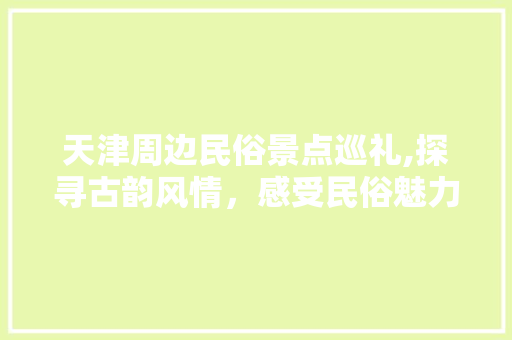 天津周边民俗景点巡礼,探寻古韵风情，感受民俗魅力